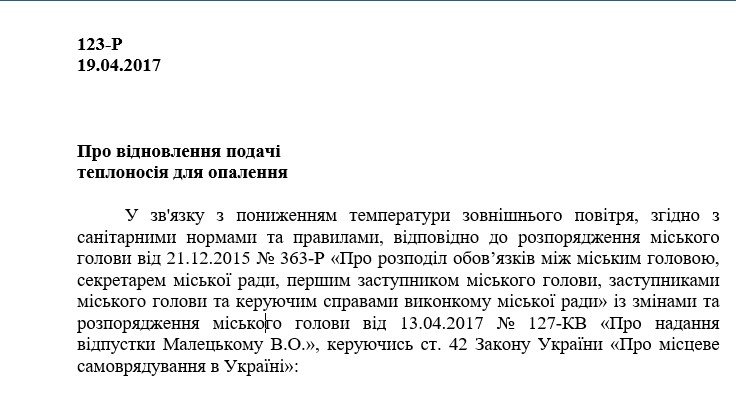 123-Р
19.04.2017

Про відновлення подачі
теплоносія для опалення

У зв'язку з пониженням температури зовнішнього повітря, згідно з санітарними нормами та правилами, відповідно до розпорядження міського голови від 21.12.2015 № 363-Р «Про розподіл обов’язків між міським головою, секретарем міської ради, першим заступником міського голови, заступниками міського голови та керуючим справами виконкому міської ради» із змінами та розпорядження міського голови від 13.04.2017 № 127-КВ «Про надання відпустки Малецькому В.О.», керуючись ст. 42 Закону України «Про місцеве самоврядування в Україні»: